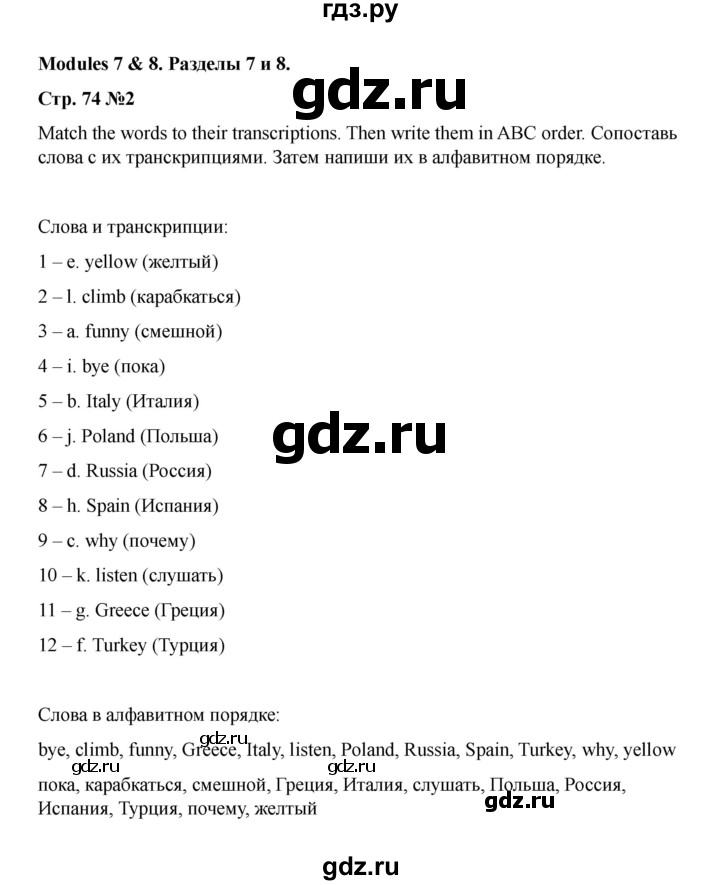 гдз.ру

Modules 7 & 8. Разделы 7 и 8.

gdz.ru

Стр. 74 №2

Match the words to their transcriptions. Then write them in ABC order. Сопоставь слова с их транскрипциями. Затем напиши их в алфавитном порядке.

Слова и транскрипции:

1 – e. yellow (желтый)

2 – l. climb (карабкаться)

3 – a. funny (смешной)

4 – i. bye (пока)

5 – b. Italy (Италия)

6 – j. Poland (Польша)

gdz.ru

7 – d. Russia (Россия)

8 – h. Spain (Испания)

9 – c. why (почему)

10 – k. listen (слушать)

11 – g. Greece (Греция)

12 – f. Turkey (Турция)

Слова в алфавитном порядке:

gdz.ru

bye, climb, funny, Greece, Italy, listen, Poland, Russia, Spain, Turkey, why, yellow

gdz.ru gdz.ru

пока, карабкаться, смешной, Греция, Италия, слушать, Польша, Россия, Испания, Турция, почему, желтый

gdz.ru

gdz.ru